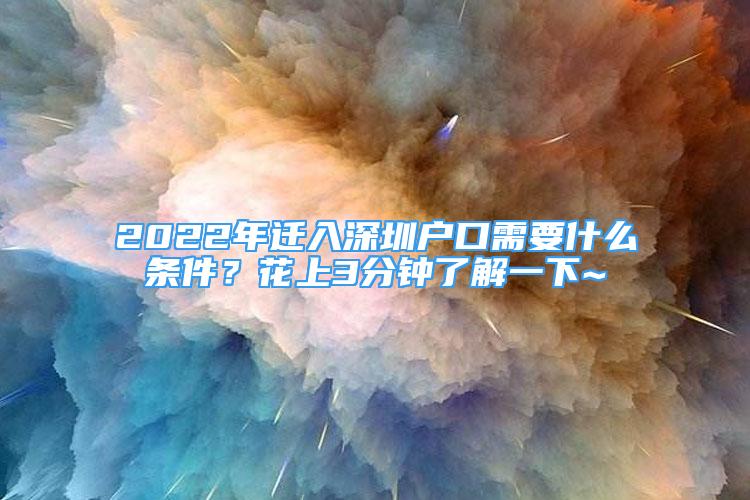 2022年迁入深圳户口需要什么条件？花上3分钟了解一下~